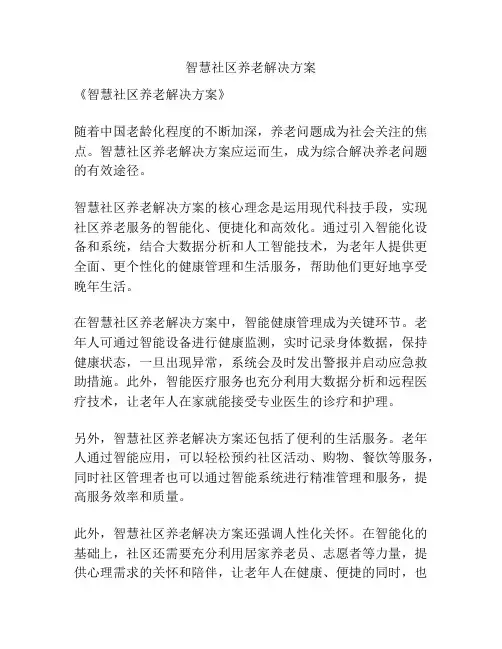 智慧社区养老解决方案

《智慧社区养老解决方案》

随着中国老龄化程度的不断加深，养老问题成为社会关注的焦点。智慧社区养老解决方案应运而生，成为综合解决养老问题的有效途径。

智慧社区养老解决方案的核心理念是运用现代科技手段，实现社区养老服务的智能化、便捷化和高效化。通过引入智能化设备和系统，结合大数据分析和人工智能技术，为老年人提供更全面、更个性化的健康管理和生活服务，帮助他们更好地享受晚年生活。

在智慧社区养老解决方案中，智能健康管理成为关键环节。老年人可通过智能设备进行健康监测，实时记录身体数据，保持健康状态，一旦出现异常，系统会及时发出警报并启动应急救助措施。此外，智能医疗服务也充分利用大数据分析和远程医疗技术，让老年人在家就能接受专业医生的诊疗和护理。

另外，智慧社区养老解决方案还包括了便利的生活服务。老年人通过智能应用，可以轻松预约社区活动、购物、餐饮等服务，同时社区管理者也可以通过智能系统进行精准管理和服务，提高服务效率和质量。

此外，智慧社区养老解决方案还强调人性化关怀。在智能化的基础上，社区还需要充分利用居家养老员、志愿者等力量，提供心理需求的关怀和陪伴，让老年人在健康、便捷的同时，也